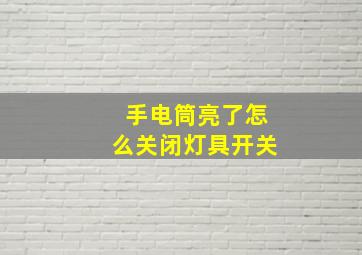 手电筒亮了怎么关闭灯具开关